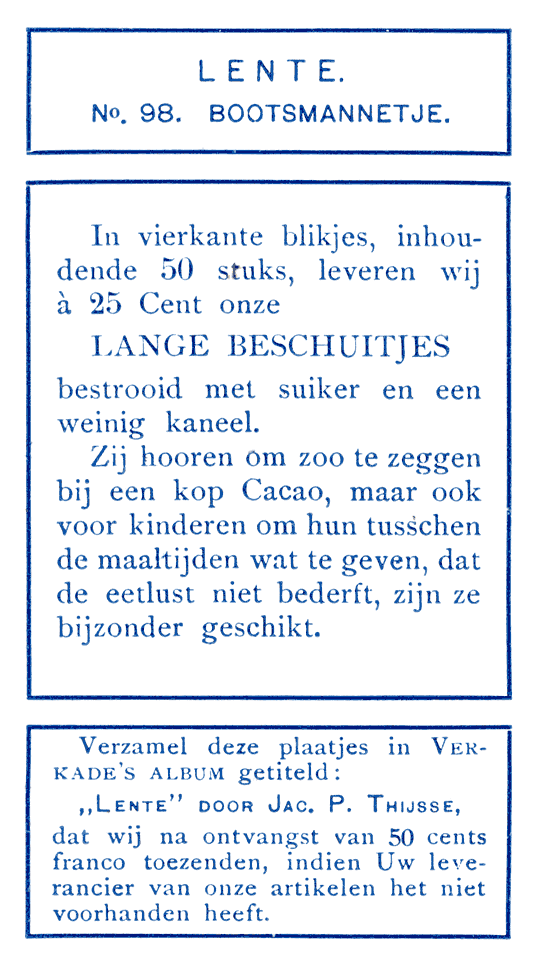 LENTE.

No. 98. BOOTSMANNETJE.

In vierkante blikjes, inhoudende 50 stuks, leveren wij à 25 Cent onze

LANGE BESCHUITJES

bestrooid met suiker en een weinig kaneel.

Zij hooren om zoo te zeggen bij een kop Cacao, maar ook voor kinderen om hun tusschen de maaltijden wat te geven, dat de eetlust niet bederft, zijn ze bijzonder geschikt.

Verzamel deze plaatjes in VERKADE'S ALBUM getiteld:

„LENTE" DOOR JAC. P. THIJSSE,

dat wij na ontvangst van 50 cents franco toezenden, indien Uw leverancier van onze artikelen het niet voorhanden heeft.